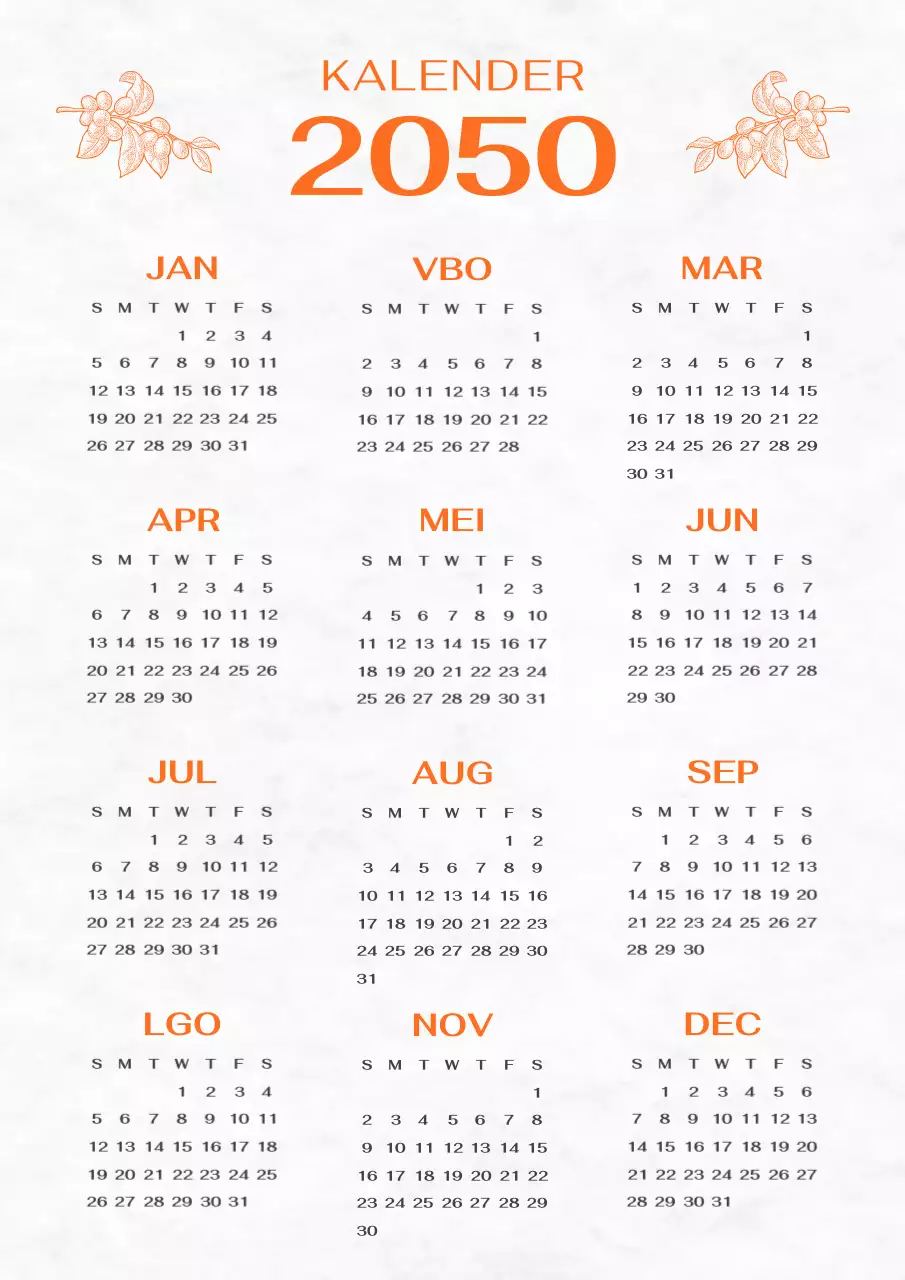 KALENDER
2050

JAN

| S | M | T | W | T | F | S |
|---|---|---|---|---|---|---|
| | | | 1 | 2 | 3 | 4 |
| 5 | 6 | 7 | 8 | 9 | 10 | 11 |
| 12 | 13 | 14 | 15 | 16 | 17 | 18 |
| 19 | 20 | 21 | 22 | 23 | 24 | 25 |
| 26 | 27 | 28 | 29 | 30 | 31 | |

VBO

| S | M | T | W | T | F | S |
|---|---|---|---|---|---|---|
| | | | | | | 1 |
| 2 | 3 | 4 | 5 | 6 | 7 | 8 |
| 9 | 10 | 11 | 12 | 13 | 14 | 15 |
| 16 | 17 | 18 | 19 | 20 | 21 | 22 |
| 23 | 24 | 25 | 26 | 27 | 28 | |

MAR

| S | M | T | W | T | F | S |
|---|---|---|---|---|---|---|
| | | | | | | 1 |
| 2 | 3 | 4 | 5 | 6 | 7 | 8 |
| 9 | 10 | 11 | 12 | 13 | 14 | 15 |
| 16 | 17 | 18 | 19 | 20 | 21 | 22 |
| 23 | 24 | 25 | 26 | 27 | 28 | 29 |
| 30 | 31 | | | | | |

APR

| S | M | T | W | T | F | S |
|---|---|---|---|---|---|---|
| | | 1 | 2 | 3 | 4 | 5 |
| 6 | 7 | 8 | 9 | 10 | 11 | 12 |
| 13 | 14 | 15 | 16 | 17 | 18 | 19 |
| 20 | 21 | 22 | 23 | 24 | 25 | 26 |
| 27 | 28 | 29 | 30 | | | |

MEI

| S | M | T | W | T | F | S |
|---|---|---|---|---|---|---|
| | | | | 1 | 2 | 3 |
| 4 | 5 | 6 | 7 | 8 | 9 | 10 |
| 11 | 12 | 13 | 14 | 15 | 16 | 17 |
| 18 | 19 | 20 | 21 | 22 | 23 | 24 |
| 25 | 26 | 27 | 28 | 29 | 30 | 31 |

JUN

| S | M | T | W | T | F | S |
|---|---|---|---|---|---|---|
| 1 | 2 | 3 | 4 | 5 | 6 | 7 |
| 8 | 9 | 10 | 11 | 12 | 13 | 14 |
| 15 | 16 | 17 | 18 | 19 | 20 | 21 |
| 22 | 23 | 24 | 25 | 26 | 27 | 28 |
| 29 | 30 | | | | | |

JUL

| S | M | T | W | T | F | S |
|---|---|---|---|---|---|---|
| | | 1 | 2 | 3 | 4 | 5 |
| 6 | 7 | 8 | 9 | 10 | 11 | 12 |
| 13 | 14 | 15 | 16 | 17 | 18 | 19 |
| 20 | 21 | 22 | 23 | 24 | 25 | 26 |
| 27 | 28 | 29 | 30 | 31 | | |

AUG

| S | M | T | W | T | F | S |
|---|---|---|---|---|---|---|
| | | | | | 1 | 2 |
| 3 | 4 | 5 | 6 | 7 | 8 | 9 |
| 10 | 11 | 12 | 13 | 14 | 15 | 16 |
| 17 | 18 | 19 | 20 | 21 | 22 | 23 |
| 24 | 25 | 26 | 27 | 28 | 29 | 30 |
| 31 | | | | | | |

SEP

| S | M | T | W | T | F | S |
|---|---|---|---|---|---|---|
| | 1 | 2 | 3 | 4 | 5 | 6 |
| 7 | 8 | 9 | 10 | 11 | 12 | 13 |
| 14 | 15 | 16 | 17 | 18 | 19 | 20 |
| 21 | 22 | 23 | 24 | 25 | 26 | 27 |
| 28 | 29 | 30 | | | | |

LGO

| S | M | T | W | T | F | S |
|---|---|---|---|---|---|---|
| | | | 1 | 2 | 3 | 4 |
| 5 | 6 | 7 | 8 | 9 | 10 | 11 |
| 12 | 13 | 14 | 15 | 16 | 17 | 18 |
| 19 | 20 | 21 | 22 | 23 | 24 | 25 |
| 26 | 27 | 28 | 29 | 30 | 31 | |

NOV

| S | M | T | W | T | F | S |
|---|---|---|---|---|---|---|
| | | | | | | 1 |
| 2 | 3 | 4 | 5 | 6 | 7 | 8 |
| 9 | 10 | 11 | 12 | 13 | 14 | 15 |
| 16 | 17 | 18 | 19 | 20 | 21 | 22 |
| 23 | 24 | 25 | 26 | 27 | 28 | 29 |
| 30 | | | | | | |

DEC

| S | M | T | W | T | F | S |
|---|---|---|---|---|---|---|
| | 1 | 2 | 3 | 4 | 5 | 6 |
| 7 | 8 | 9 | 10 | 11 | 12 | 13 |
| 14 | 15 | 16 | 17 | 18 | 19 | 20 |
| 21 | 22 | 23 | 24 | 25 | 26 | 27 |
| 28 | 29 | 30 | 31 | | | |